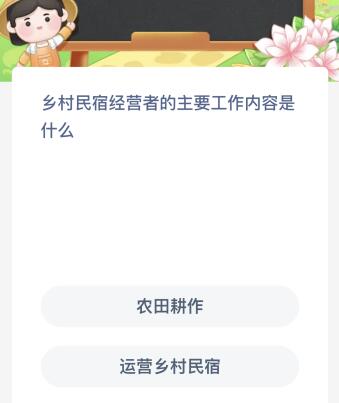 乡村民宿经营者的主要工作内容是什么

农田耕作

运营乡村民宿